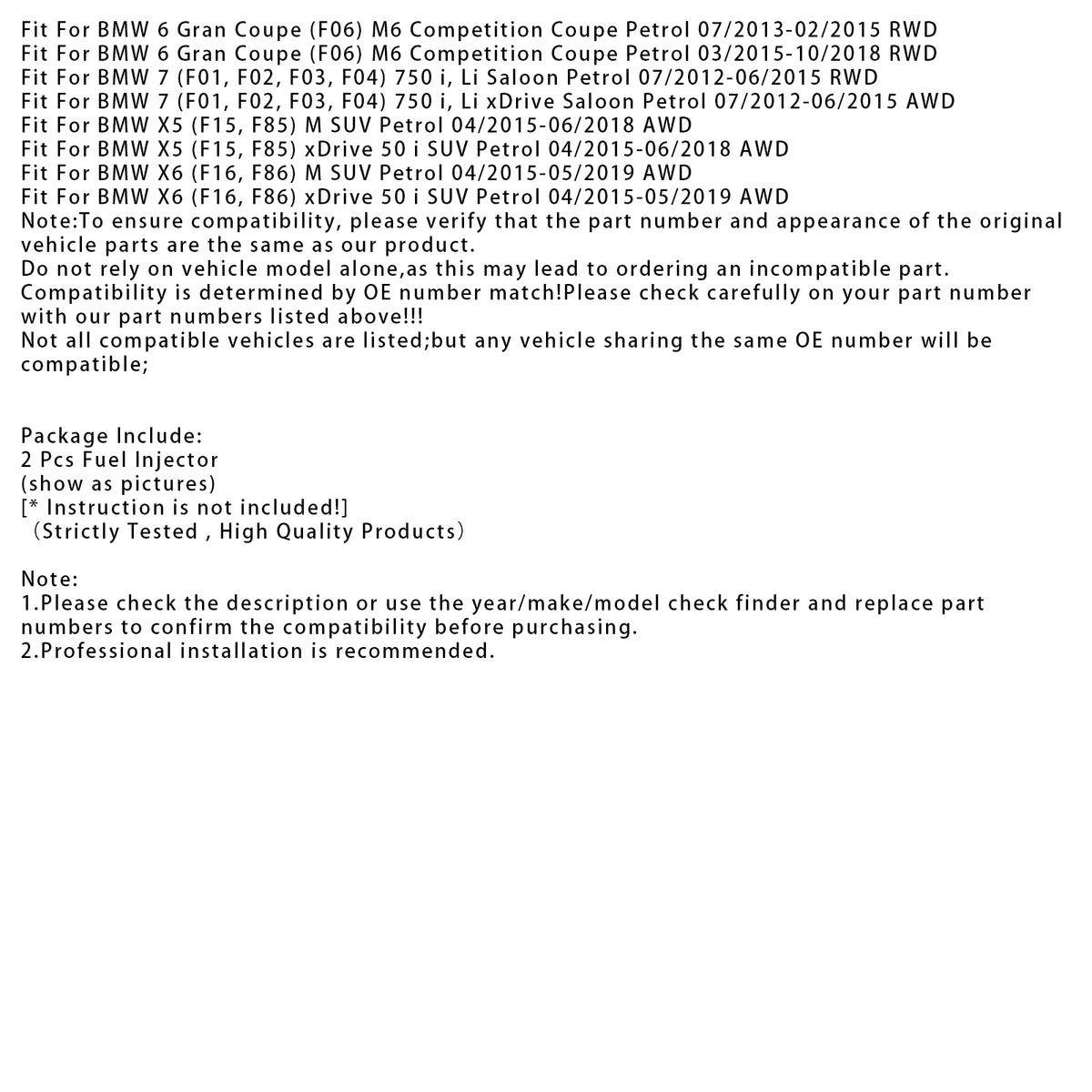 Fit For BMW 6 Gran Coupe (F06) M6 Competition Coupe Petrol 07/2013-02/2015 RWD
Fit For BMW 6 Gran Coupe (F06) M6 Competition Coupe Petrol 03/2015-10/2018 RWD
Fit For BMW 7 (F01, F02, F03, F04) 750 i, Li Saloon Petrol 07/2012-06/2015 RWD
Fit For BMW 7 (F01, F02, F03, F04) 750 i, Li xDrive Saloon Petrol 07/2012-06/2015 AWD
Fit For BMW X5 (F15, F85) M SUV Petrol 04/2015-06/2018 AWD
Fit For BMW X5 (F15, F85) xDrive 50 i SUV Petrol 04/2015-06/2018 AWD
Fit For BMW X6 (F16, F86) M SUV Petrol 04/2015-05/2019 AWD
Fit For BMW X6 (F16, F86) xDrive 50 i SUV Petrol 04/2015-05/2019 AWD
Note:To ensure compatibility, please verify that the part number and appearance of the original vehicle parts are the same as our product.
Do not rely on vehicle model alone,as this may lead to ordering an incompatible part.
Compatibility is determined by OE number match!Please check carefully on your part number with our part numbers listed above!!!
Not all compatible vehicles are listed;but any vehicle sharing the same OE number will be compatible;

Package Include:
2 Pcs Fuel Injector
(show as pictures)
[* Instruction is not included!]
（Strictly Tested , High Quality Products）

Note:
1.Please check the description or use the year/make/model check finder and replace part numbers to confirm the compatibility before purchasing.
2.Professional installation is recommended.